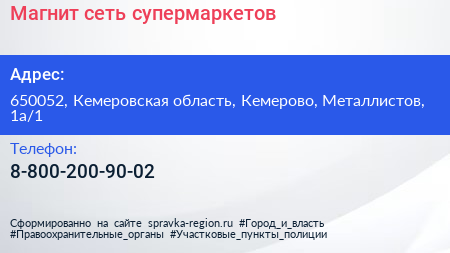 Магнит сеть супермаркетов

Адрес:

650052, Кемеровская область, Кемерово, Металлистов, 1а/1

Телефон:

8-800-200-90-02

Сформированно на сайте spravka-region.ru #Город_и_власть #Правоохранительные_органы #Участковые_пункты_полиции